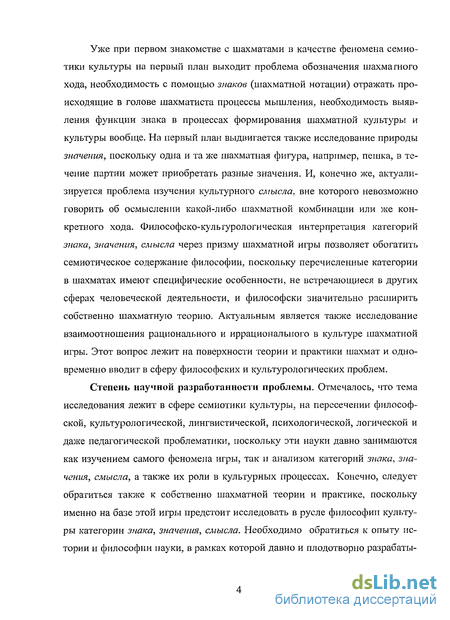 Уже при первом знакомстве с шахматами в качестве феномена семиотики культуры на первый план выходит проблема обозначения шахматного хода, необходимость с помощью знаков (шахматной нотации) отражать происходящие в голове шахматиста процессы мышления, необходимость выявления функции знака в процессах формирования шахматной культуры и культуры вообще. На первый план выдвигается также исследование природы значения, поскольку одна и та же шахматная фигура, например, пешка, в течение партии может приобретать разные значения. И, конечно же, актуализируется проблема изучения культурного смысла, вне которого невозможно говорить об осмыслении какой-либо шахматной комбинации или же конкретного хода. Философско-культурологическая интерпретация категорий знака, значения, смысла через призму шахматной игры позволяет обогатить семиотическое содержание философии, поскольку перечисленные категории в шахматах имеют специфические особенности, не встречающиеся в других сферах человеческой деятельности, и философски значительно расширить собственно шахматную теорию. Актуальным является также исследование взаимоотношения рационального и иррационального в культуре шахматной игры. Этот вопрос лежит на поверхности теории и практики шахмат и одновременно вводит в сферу философских и культурологических проблем.

Степень научной разработанности проблемы. Отмечалось, что тема исследования лежит в сфере семиотики культуры, на пересечении философской, культурологической, лингвистической, психологической, логической и даже педагогической проблематики, поскольку эти науки давно занимаются как изучением самого феномена игры, так и анализом категорий знака, значения, смысла, а также их роли в культурных процессах. Конечно, следует обратиться также к собственно шахматной теории и практике, поскольку именно на базе этой игры предстоит исследовать в русле философии культуры категории знака, значения, смысла. Необходимо обратиться к опыту истории и философии науки, в рамках которой давно и плодотворно разрабаты-

4

dsLib.net
библиотека диссертаций